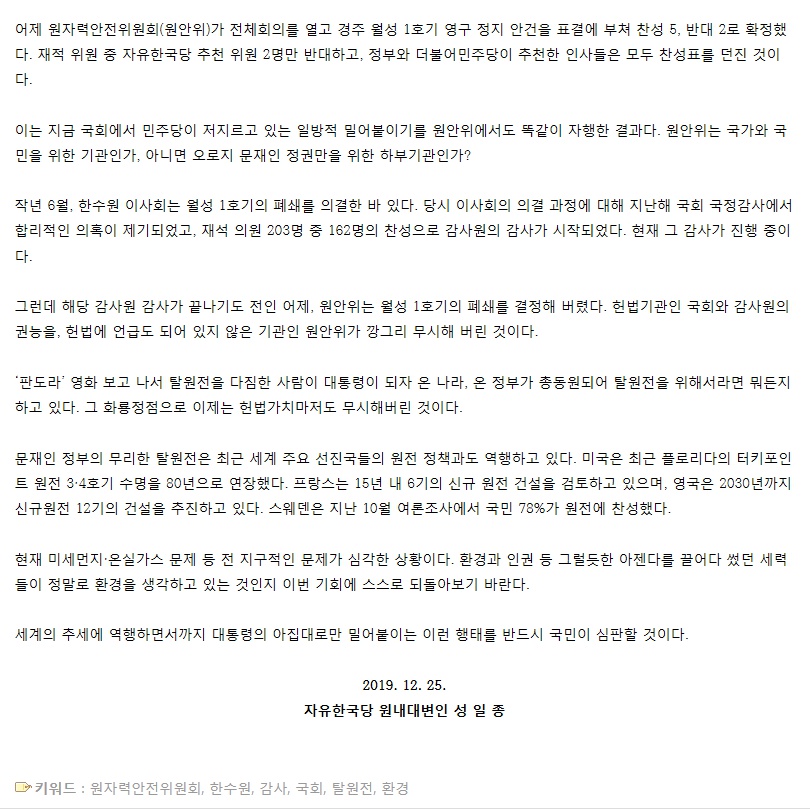 어제 원자력안전위원회(원안위)가 전체회의를 열고 경주 월성 1호기 영구 정지 안건을 표결에 부쳐 찬성 5, 반대 2로 확정했다. 재적 위원 중 자유한국당 추천 위원 2명만 반대하고, 정부와 더불어민주당이 추천한 인사들은 모두 찬성표를 던진 것이다.

이는 지금 국회에서 민주당이 저지르고 있는 일방적 밀어붙이기를 원안위에서도 똑같이 자행한 결과다. 원안위는 국가와 국민을 위한 기관인가, 아니면 오로지 문재인 정권만을 위한 하부기관인가?

작년 6월, 한수원 이사회는 월성 1호기의 폐쇄를 의결한 바 있다. 당시 이사회의 의결 과정에 대해 지난해 국회 국정감사에서 합리적인 의혹이 제기되었고, 재석 의원 203명 중 162명의 찬성으로 감사원의 감사가 시작되었다. 현재 그 감사가 진행 중이다.

그런데 해당 감사원 감사가 끝나기도 전인 어제, 원안위는 월성 1호기의 폐쇄를 결정해 버렸다. 헌법기관인 국회와 감사원의 권능을, 헌법에 언급도 되어 있지 않은 기관인 원안위가 깡그리 무시해 버린 것이다.

'판도라' 영화 보고 나서 탈원전을 다짐한 사람이 대통령이 되자 온 나라, 온 정부가 총동원되어 탈원전을 위해서라면 뭐든지 하고 있다. 그 화룡정점으로 이제는 헌법가치마저도 무시해버린 것이다.

문재인 정부의 무리한 탈원전은 최근 세계 주요 선진국들의 원전 정책과도 역행하고 있다. 미국은 최근 플로리다의 터키포인트 원전 3·4호기 수명을 80년으로 연장했다. 프랑스는 15년 내 6기의 신규 원전 건설을 검토하고 있으며, 영국은 2030년까지 신규원전 12기의 건설을 추진하고 있다. 스웨덴은 지난 10월 여론조사에서 국민 78%가 원전에 찬성했다.

현재 미세먼지·온실가스 문제 등 전 지구적인 문제가 심각한 상황이다. 환경과 인권 등 그럴듯한 아젠다를 끌어다 썼던 세력들이 정말로 환경을 생각하고 있는 것인지 이번 기회에 스스로 되돌아보기 바란다.

세계의 추세에 역행하면서까지 대통령의 아집대로만 밀어붙이는 이런 행태를 반드시 국민이 심판할 것이다.

2019. 12. 25.
자유한국당 원내대변인 성 일 종

키워드 : 원자력안전위원회, 한수원, 감사, 국회, 탈원전, 환경